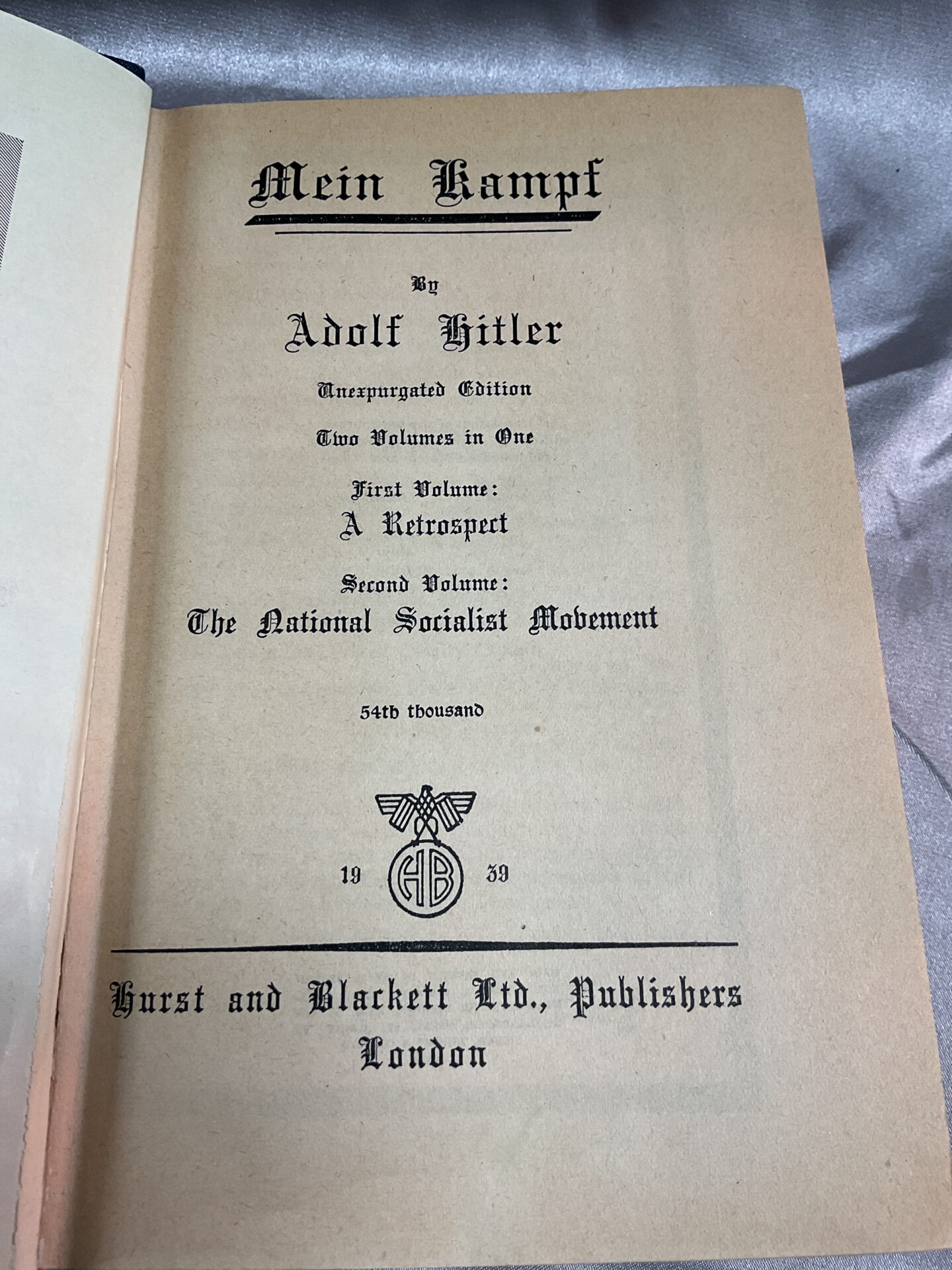 Mein Kampf

By

Adolf Hitler

Unexpurgated Edition

Two Volumes in One

First Volume:
A Retrospect

Second Volume:
The National Socialist Movement

54th thousand

19 HB 39

Hurst and Blackett Ltd., Publishers
London